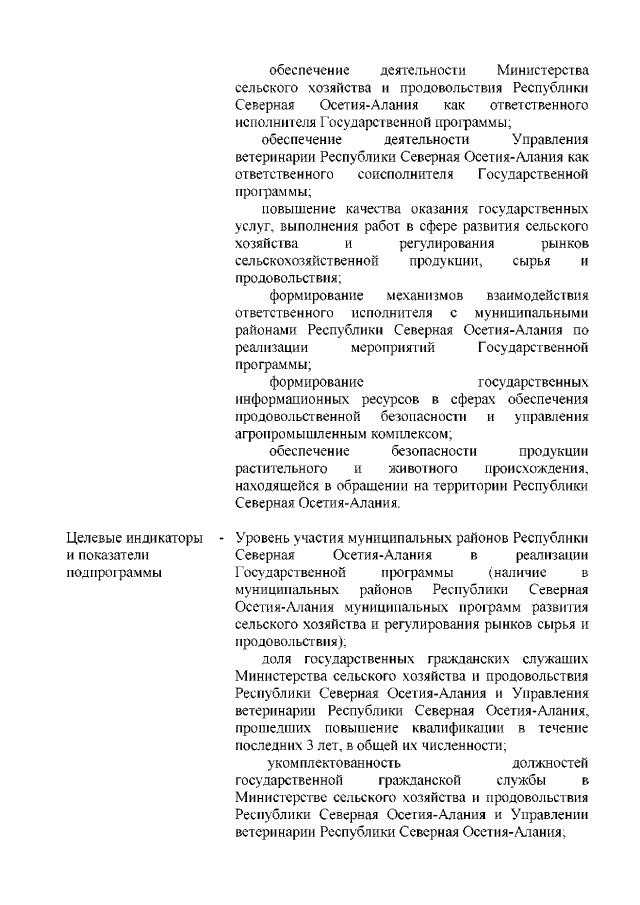 обеспечение деятельности Министерства сельского хозяйства и продовольствия Республики Северная Осетия-Алания как ответственного исполнителя Государственной программы;

обеспечение деятельности Управления ветеринарии Республики Северная Осетия-Алания как ответственного соисполнителя Государственной программы;

повышение качества оказания государственных услуг, выполнения работ в сфере развития сельского хозяйства и регулирования рынков сельскохозяйственной продукции, сырья и продовольствия;

формирование механизмов взаимодействия ответственного исполнителя с муниципальными районами Республики Северная Осетия-Алания по реализации мероприятий Государственной программы;

формирование государственных информационных ресурсов в сферах обеспечения продовольственной безопасности и управления агропромышленным комплексом;

обеспечение безопасности продукции растительного и животного происхождения, находящейся в обращении на территории Республики Северная Осетия-Алания.

Целевые индикаторы и показатели подпрограммы -

Уровень участия муниципальных районов Республики Северная Осетия-Алания в реализации Государственной программы (наличие в муниципальных районов Республики Северная Осетия-Алания муниципальных программ развития сельского хозяйства и регулирования рынков сырья и продовольствия);

доля государственных гражданских служащих Министерства сельского хозяйства и продовольствия Республики Северная Осетия-Алания и Управления ветеринарии Республики Северная Осетия-Алания, прошедших повышение квалификации в течение последних 3 лет, в общей их численности;

укомплектованность должностей государственной гражданской службы в Министерстве сельского хозяйства и продовольствия Республики Северная Осетия-Алания и Управлении ветеринарии Республики Северная Осетия-Алания;